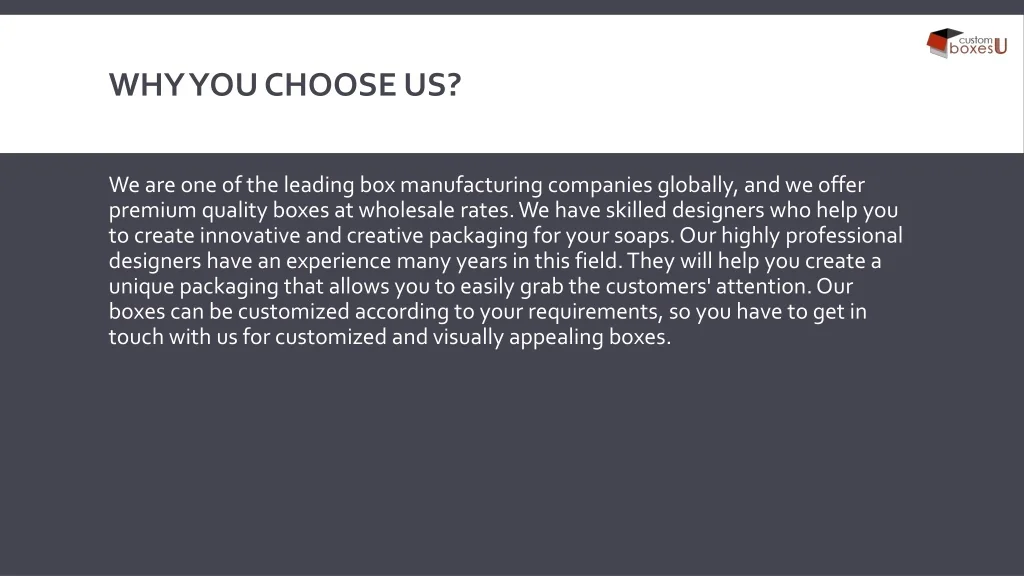 custom
boxesU

WHY YOU CHOOSE US?

We are one of the leading box manufacturing companies globally, and we offer premium quality boxes at wholesale rates. We have skilled designers who help you to create innovative and creative packaging for your soaps. Our highly professional designers have an experience many years in this field. They will help you create a unique packaging that allows you to easily grab the customers' attention. Our boxes can be customized according to your requirements, so you have to get in touch with us for customized and visually appealing boxes.